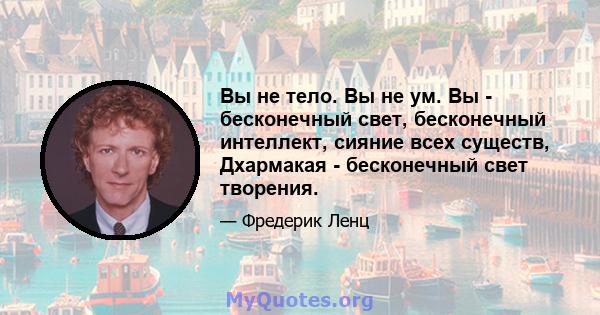 Вы не тело. Вы не ум. Вы - бесконечный свет, бесконечный интеллект, сияние всех существ, Дхармакая - бесконечный свет творения.

— Фредерик Ленц

MyQuotes.org